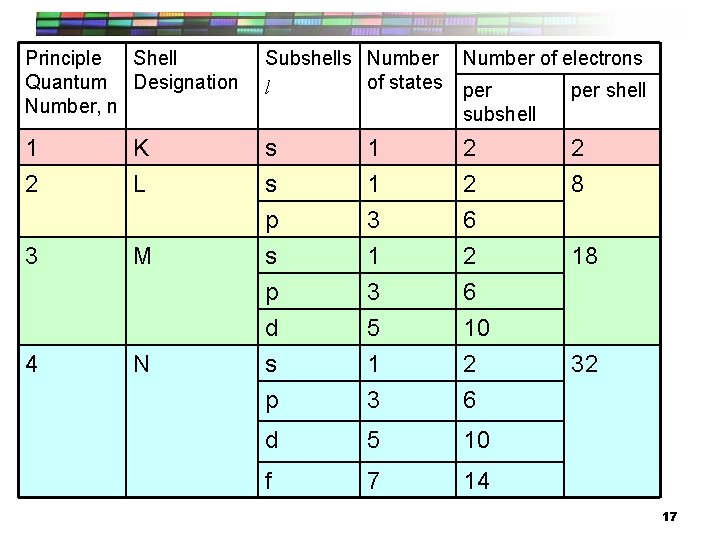 | Principle Quantum Number, n | Shell Designation | Subshells $l$ | Number of states | Number of electrons per subshell | Number of electrons per shell |
|---|---|---|---|---|---|
| 1 | K | s | 1 | 2 | 2 |
| 2 | L | s | 1 | 2 | 8 |
| | | p | 3 | 6 | |
| 3 | M | s | 1 | 2 | 18 |
| | | p | 3 | 6 | |
| | | d | 5 | 10 | |
| 4 | N | s | 1 | 2 | 32 |
| | | p | 3 | 6 | |
| | | d | 5 | 10 | |
| | | f | 7 | 14 | |

17